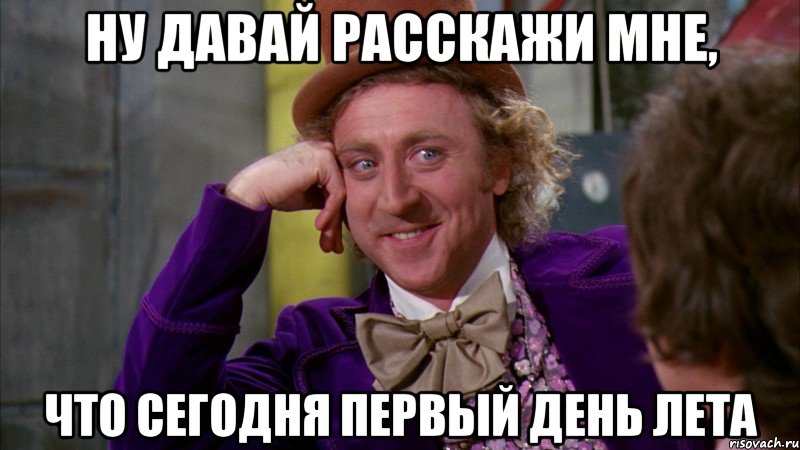 НУ ДАВАЙ РАССКАЖИ МНЕ,

ЧТО СЕГОДНЯ ПЕРВЫЙ ДЕНЬ ЛЕТА

risovach.ru